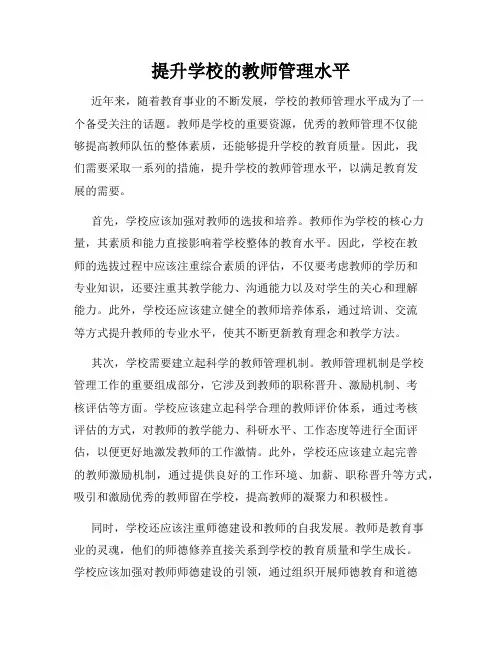 提升学校的教师管理水平

近年来，随着教育事业的不断发展，学校的教师管理水平成为了一个备受关注的话题。教师是学校的重要资源，优秀的教师管理不仅能够提高教师队伍的整体素质，还能够提升学校的教育质量。因此，我们需要采取一系列的措施，提升学校的教师管理水平，以满足教育发展的需要。

首先，学校应该加强对教师的选拔和培养。教师作为学校的核心力量，其素质和能力直接影响着学校整体的教育水平。因此，学校在教师的选拔过程中应该注重综合素质的评估，不仅要考虑教师的学历和专业知识，还要注重其教学能力、沟通能力以及对学生的关心和理解能力。此外，学校还应该建立健全的教师培养体系，通过培训、交流等方式提升教师的专业水平，使其不断更新教育理念和教学方法。

其次，学校需要建立起科学的教师管理机制。教师管理机制是学校管理工作的重要组成部分，它涉及到教师的职称晋升、激励机制、考核评估等方面。学校应该建立起科学合理的教师评价体系，通过考核评估的方式，对教师的教学能力、科研水平、工作态度等进行全面评估，以便更好地激发教师的工作激情。此外，学校还应该建立起完善的教师激励机制，通过提供良好的工作环境、加薪、职称晋升等方式，吸引和激励优秀的教师留在学校，提高教师的凝聚力和积极性。

同时，学校还应该注重师德建设和教师的自我发展。教师是教育事业的灵魂，他们的师德修养直接关系到学校的教育质量和学生成长。学校应该加强对教师师德建设的引领，通过组织开展师德教育和道德